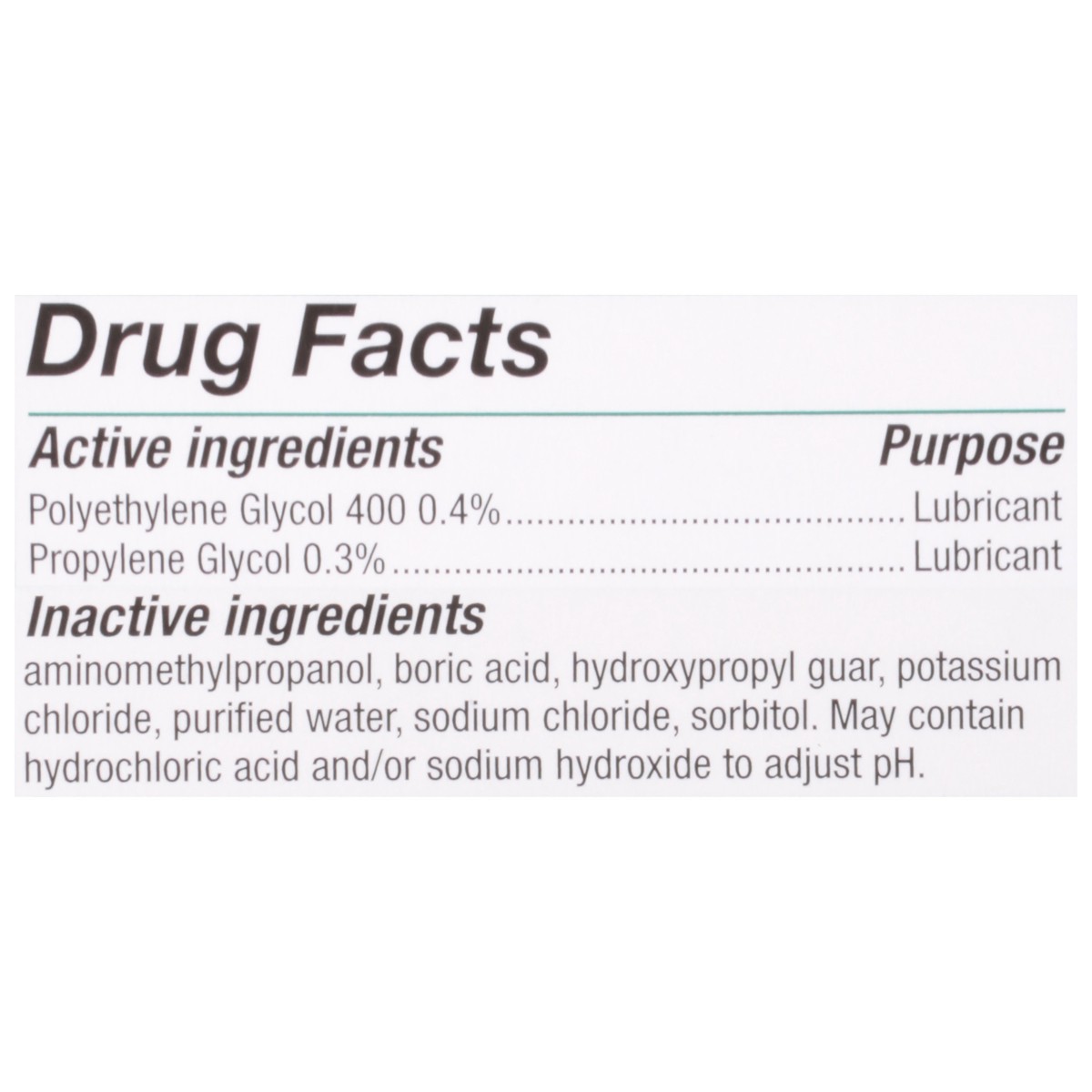 Drug Facts

Active ingredients Purpose

Polyethylene Glycol 400 0.4% Lubricant
Propylene Glycol 0.3% Lubricant

Inactive ingredients

aminomethylpropanol, boric acid, hydroxypropyl guar, potassium chloride, purified water, sodium chloride, sorbitol. May contain hydrochloric acid and/or sodium hydroxide to adjust pH.